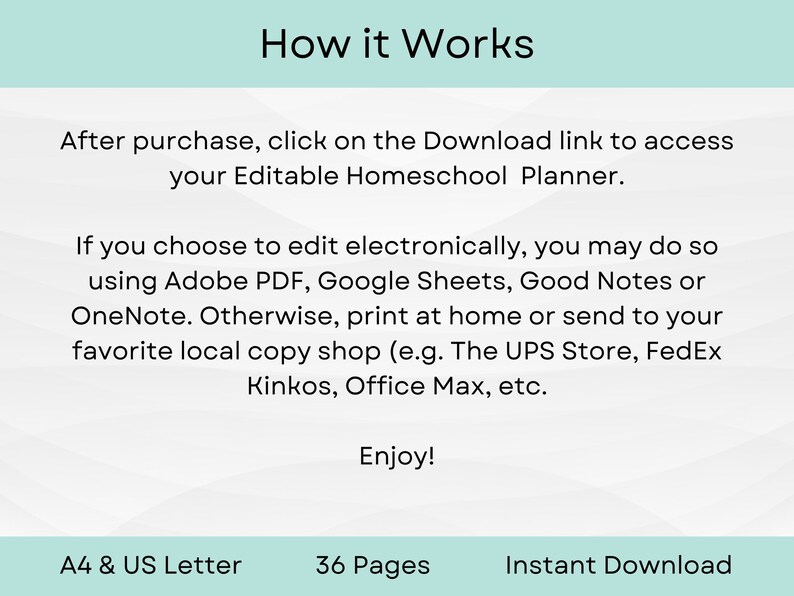 How it Works

After purchase, click on the Download link to access your Editable Homeschool Planner.

If you choose to edit electronically, you may do so using Adobe PDF, Google Sheets, Good Notes or OneNote. Otherwise, print at home or send to your favorite local copy shop (e.g. The UPS Store, FedEx Kinkos, Office Max, etc.

Enjoy!

A4 & US Letter

36 Pages

Instant Download